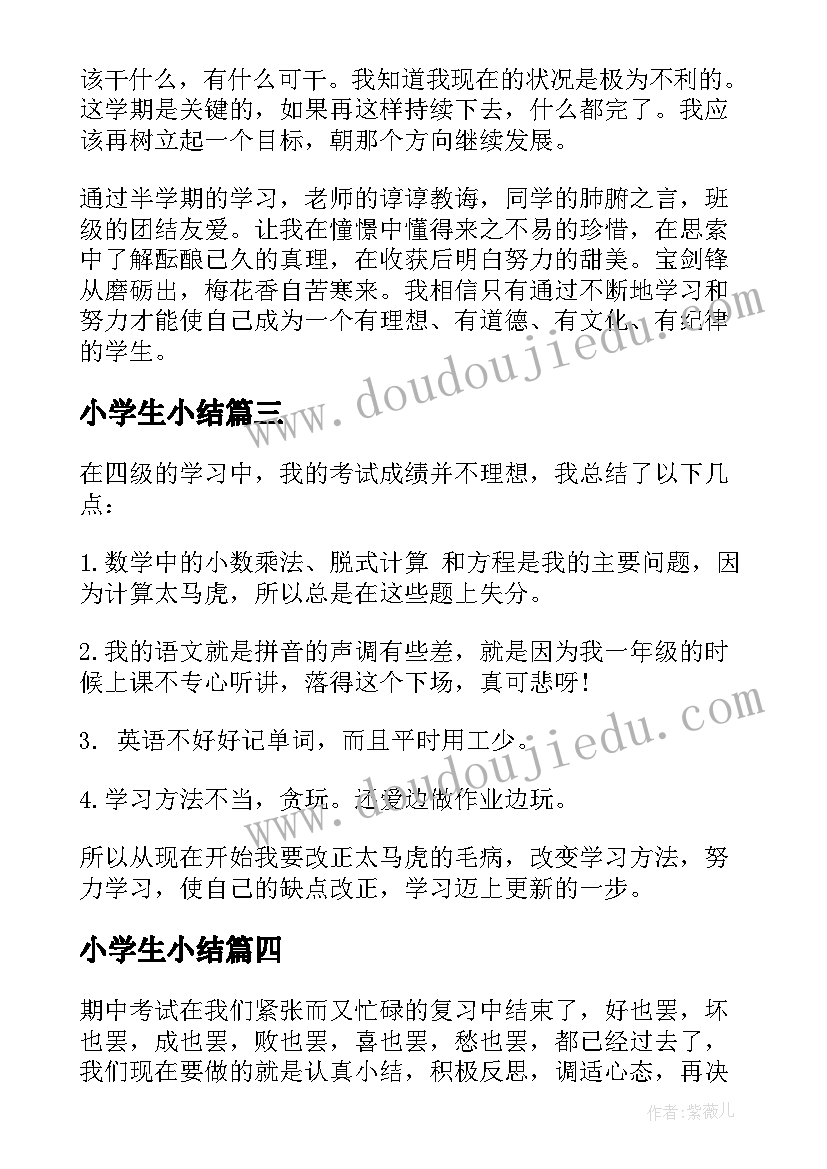 该干什么，有什么可干。我知道我现在的状况是极为不利的。这学期是关键的，如果再这样持续下去，什么都完了。我应该再树立起一个目标，朝那个方向继续发展。

通过半学期的学习，老师的谆谆教诲，同学的肺腑之言，班级的团结友爱。让我在憧憬中懂得来之不易的珍惜，在思索中了解酝酿已久的真理，在收获后明白努力的甜美。宝剑锋从磨砺出，梅花香自苦寒来。我相信只有通过不断地学习和努力才能使自己成为一个有理想、有道德、有文化、有纪律的学生。

www.doudoujiedu.com

小学生小结篇三

在四级的学习中，我的考试成绩并不理想，我总结了以下几点：

1.数学中的小数乘法、脱式计算 和方程是我的主要问题，因为计算太马虎，所以总是在这些题上失分。

2.我的语文就是拼音的声调有些差，就是因为我一年级的时候上课不专心听讲，落得这个下场，真可悲呀！

3. 英语不好好记单词，而且平时用工少。

4.学习方法不当，贪玩。还爱边做作业边玩。

www.doudoujiedu.com

所以从现在开始我要改正太马虎的毛病，改变学习方法，努力学习，使自己的缺点改正，学习迈上更新的一步。

小学生小结篇四

期中考试在我们紧张而又忙碌的复习中结束了，好也罢，坏也罢，成也罢，败也罢，喜也罢，愁也罢，都已经过去了，我们现在要做的就是认真小结，积极反思，调适心态，再决

作者：紫薇儿